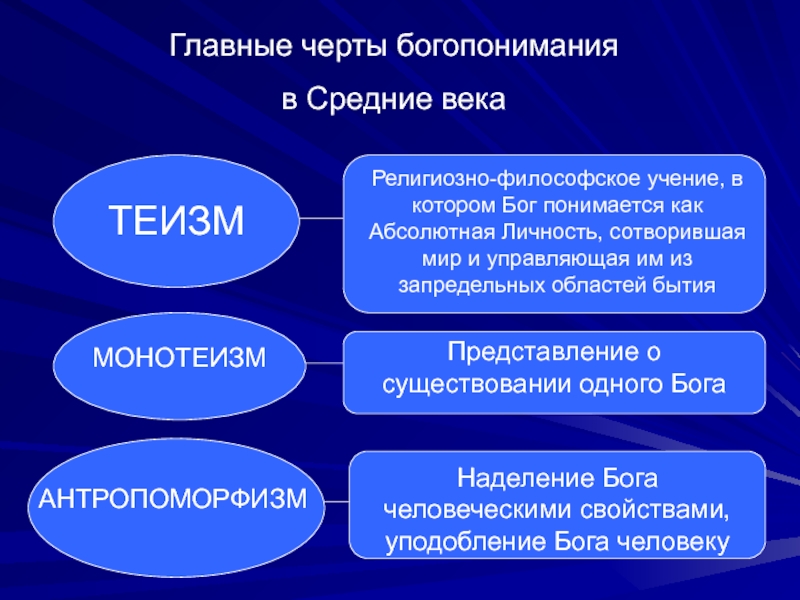 Главные черты богопонимания
в Средние века

ТЕИЗМ

Религиозно-философское учение, в котором Бог понимается как Абсолютная Личность, сотворившая мир и управляющая им из запредельных областей бытия

МОНОТЕИЗМ

Представление о существовании одного Бога

АНТРОПОМОРФИЗМ

Наделение Бога человеческими свойствами, уподобление Бога человеку